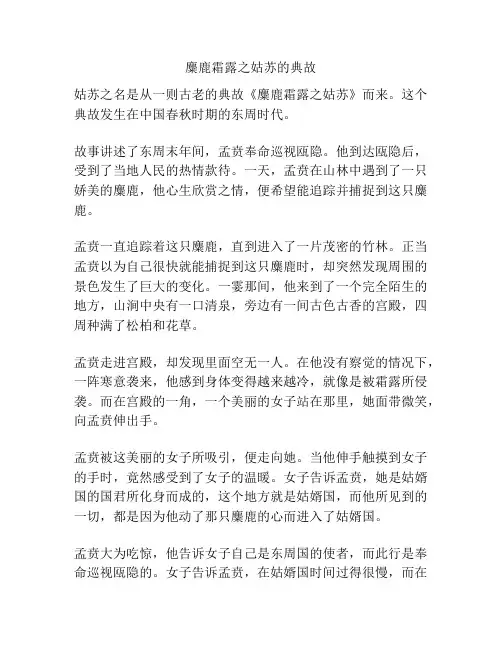 麋鹿霜露之姑苏的典故

姑苏之名是从一则古老的典故《麋鹿霜露之姑苏》而来。这个典故发生在中国春秋时期的东周时代。

故事讲述了东周末年间，孟贲奉命巡视瓯隐。他到达瓯隐后，受到了当地人民的热情款待。一天，孟贲在山林中遇到了一只娇美的麋鹿，他心生欣赏之情，便希望能追踪并捕捉到这只麋鹿。

孟贲一直追踪着这只麋鹿，直到进入了一片茂密的竹林。正当孟贲以为自己很快就能捕捉到这只麋鹿时，却突然发现周围的景色发生了巨大的变化。一霎那间，他来到了一个完全陌生的地方，山涧中央有一口清泉，旁边有一间古色古香的宫殿，四周种满了松柏和花草。

孟贲走进宫殿，却发现里面空无一人。在他没有察觉的情况下，一阵寒意袭来，他感到身体变得越来越冷，就像是被霜露所侵袭。而在宫殿的一角，一个美丽的女子站在那里，她面带微笑，向孟贲伸出手。

孟贲被这美丽的女子所吸引，便走向她。当他伸手触摸到女子的手时，竟然感受到了女子的温暖。女子告诉孟贲，她是姑婿国的国君所化身而成的，这个地方就是姑婿国，而他所见到的一切，都是因为他动了那只麋鹿的心而进入了姑婿国。

孟贲大为吃惊，他告诉女子自己是东周国的使者，而此行是奉命巡视瓯隐的。女子告诉孟贲，在姑婿国时间过得很慢，而在